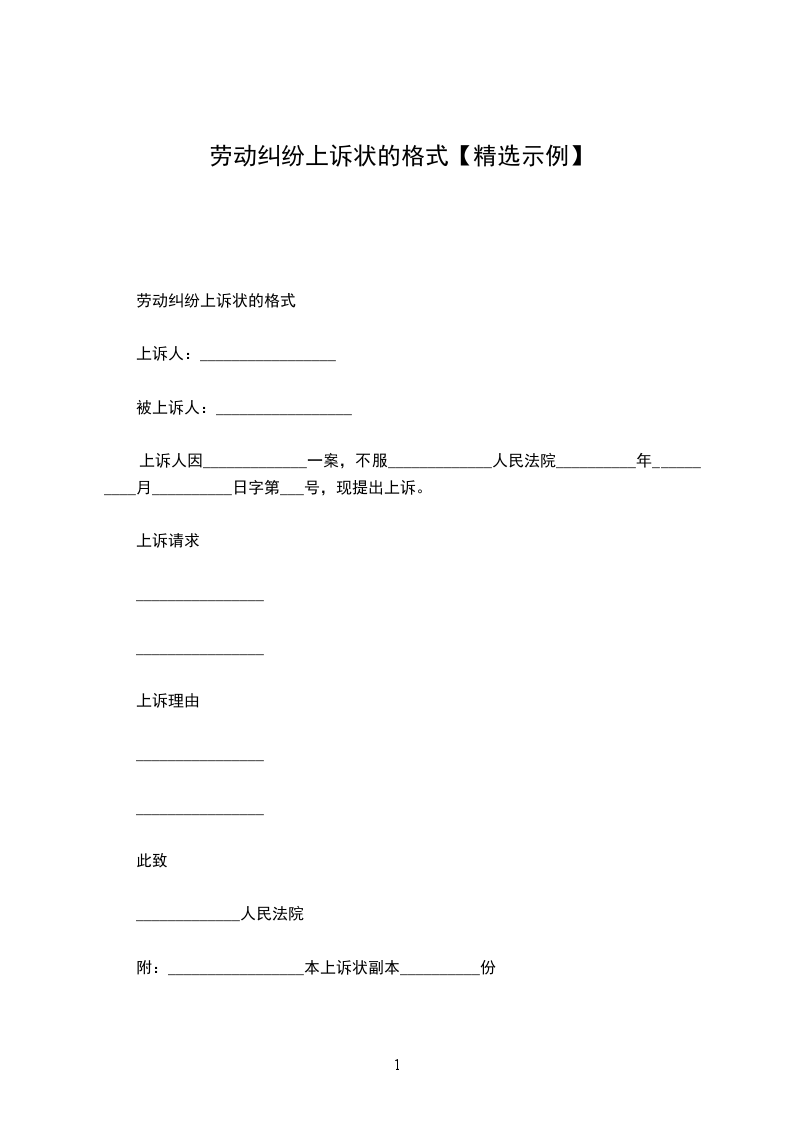 劳动纠纷上诉状的格式【精选示例】

劳动纠纷上诉状的格式

上诉人：____

被上诉人：____

上诉人因____一案，不服____人民法院____年____月____日字第____号，现提出上诉。

上诉请求

____

____

上诉理由

____

____

此致

____人民法院

附：____本上诉状副本____份

1